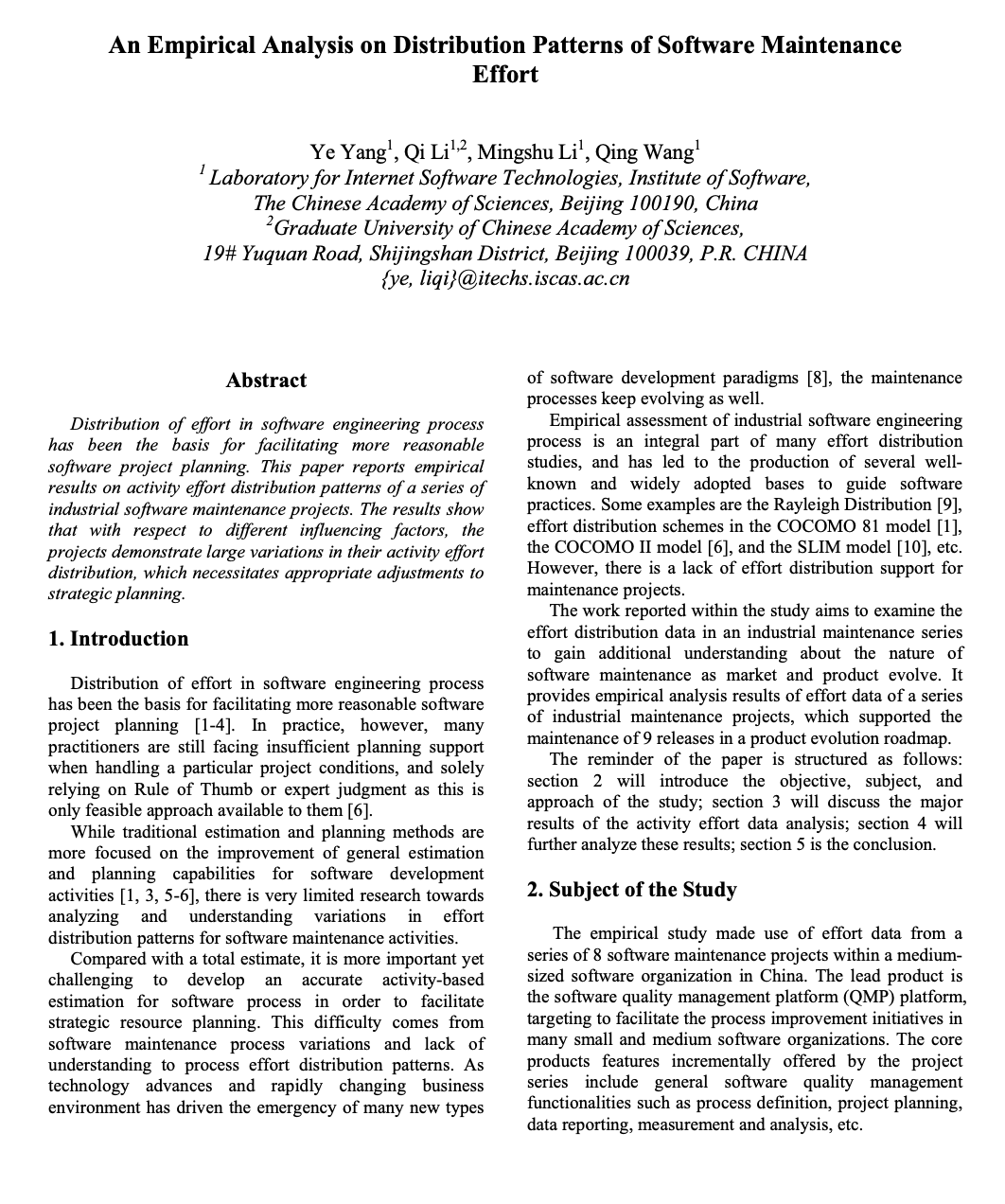 An Empirical Analysis on Distribution Patterns of Software Maintenance Effort

Ye Yang$^1$, Qi Li$^{1,2}$, Mingshu Li$^1$, Qing Wang$^1$
$^1$ Laboratory for Internet Software Technologies, Institute of Software, The Chinese Academy of Sciences, Beijing 100190, China
$^2$Graduate University of Chinese Academy of Sciences, 19# Yuquan Road, Shijingshan District, Beijing 100039, P.R. CHINA
{ye, liqi}@itechs.iscas.ac.cn

Abstract

Distribution of effort in software engineering process has been the basis for facilitating more reasonable software project planning. This paper reports empirical results on activity effort distribution patterns of a series of industrial software maintenance projects. The results show that with respect to different influencing factors, the projects demonstrate large variations in their activity effort distribution, which necessitates appropriate adjustments to strategic planning.

1. Introduction

Distribution of effort in software engineering process has been the basis for facilitating more reasonable software project planning [1-4]. In practice, however, many practitioners are still facing insufficient planning support when handling a particular project conditions, and solely relying on Rule of Thumb or expert judgment as this is only feasible approach available to them [6].

While traditional estimation and planning methods are more focused on the improvement of general estimation and planning capabilities for software development activities [1, 3, 5-6], there is very limited research towards analyzing and understanding variations in effort distribution patterns for software maintenance activities.

Compared with a total estimate, it is more important yet challenging to develop an accurate activity-based estimation for software process in order to facilitate strategic resource planning. This difficulty comes from software maintenance process variations and lack of understanding to process effort distribution patterns. As technology advances and rapidly changing business environment has driven the emergency of many new types of software development paradigms [8], the maintenance processes keep evolving as well.

Empirical assessment of industrial software engineering process is an integral part of many effort distribution studies, and has led to the production of several well-known and widely adopted bases to guide software practices. Some examples are the Rayleigh Distribution [9], effort distribution schemes in the COCOMO 81 model [1], the COCOMO II model [6], and the SLIM model [10], etc. However, there is a lack of effort distribution support for maintenance projects.

The work reported within the study aims to examine the effort distribution data in an industrial maintenance series to gain additional understanding about the nature of software maintenance as market and product evolve. It provides empirical analysis results of effort data of a series of industrial maintenance projects, which supported the maintenance of 9 releases in a product evolution roadmap.

The reminder of the paper is structured as follows: section 2 will introduce the objective, subject, and approach of the study; section 3 will discuss the major results of the activity effort data analysis; section 4 will further analyze these results; section 5 is the conclusion.

2. Subject of the Study

The empirical study made use of effort data from a series of 8 software maintenance projects within a medium-sized software organization in China. The lead product is the software quality management platform (QMP) platform, targeting to facilitate the process improvement initiatives in many small and medium software organizations. The core products features incrementally offered by the project series include general software quality management functionalities such as process definition, project planning, data reporting, measurement and analysis, etc.